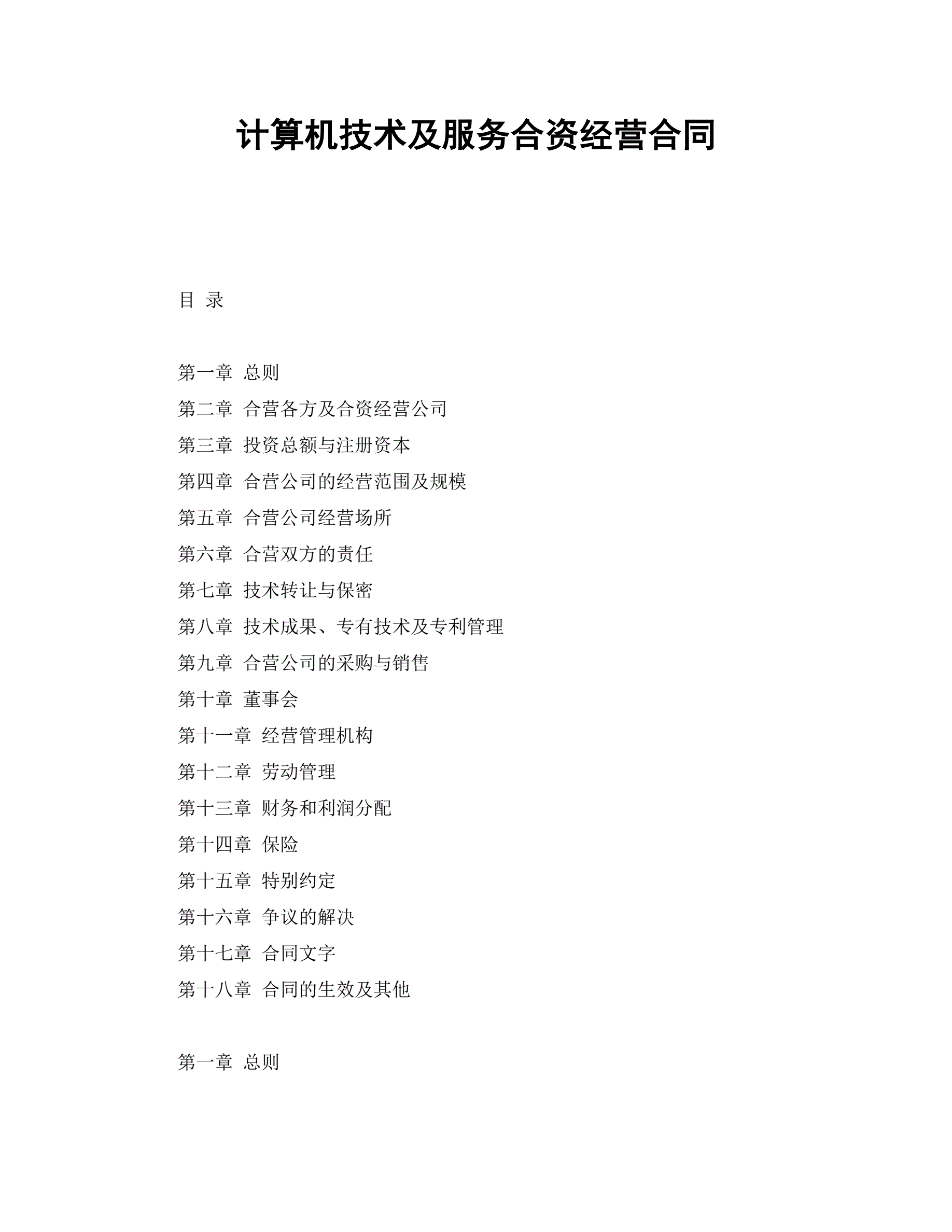 计算机技术及服务合资经营合同

目 录

第一章 总则

第二章 合营各方及合资经营公司

第三章 投资总额与注册资本

第四章 合营公司的经营范围及规模

第五章 合营公司经营场所

第六章 合营双方的责任

第七章 技术转让与保密

第八章 技术成果、专有技术及专利管理

第九章 合营公司的采购与销售

第十章 董事会

第十一章 经营管理机构

第十二章 劳动管理

第十三章 财务和利润分配

第十四章 保险

第十五章 特别约定

第十六章 争议的解决

第十七章 合同文字

第十八章 合同的生效及其他

第一章 总则